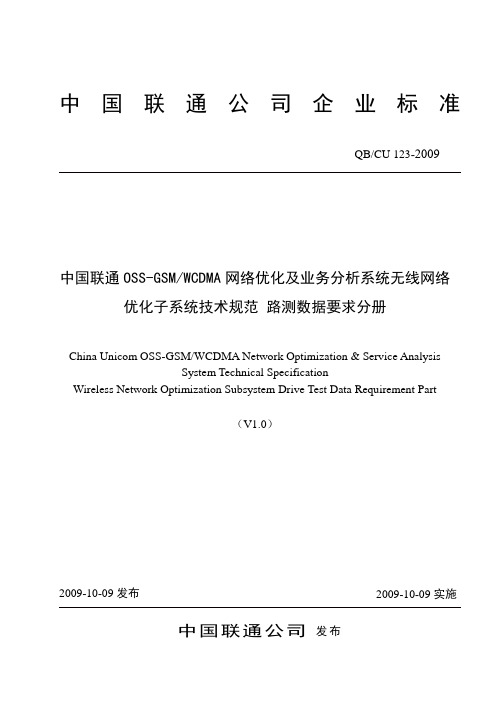 中国联通公司企业标准

QB/CU 123-2009

中国联通 OSS-GSM/WCDMA 网络优化及业务分析系统无线网络优化子系统技术规范 路测数据要求分册

China Unicom OSS-GSM/WCDMA Network Optimization & Service Analysis System Technical Specification
Wireless Network Optimization Subsystem Drive Test Data Requirement Part

（V1.0）

2009-10-09 发布

2009-10-09 实施

中国联通公司 发布